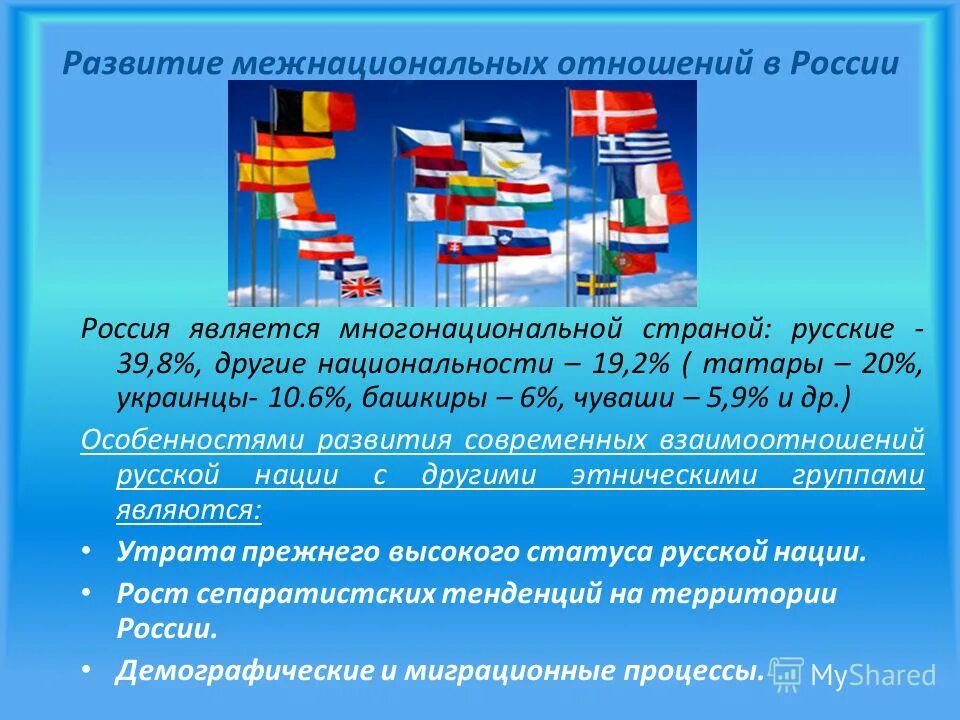 Развитие межнациональных отношений в России

Россия является многонациональной страной: русские - 39,8%, другие национальности – 19,2% ( татары – 20%, украинцы- 10.6%, башкиры – 6%, чуваши – 5,9% и др.)

Особенностями развития современных взаимоотношений русской нации с другими этническими группами являются:

• Утрата прежнего высокого статуса русской нации.
• Рост сепаратистских тенденций на территории России.
• Демографические и миграционные процессы.

MyShared